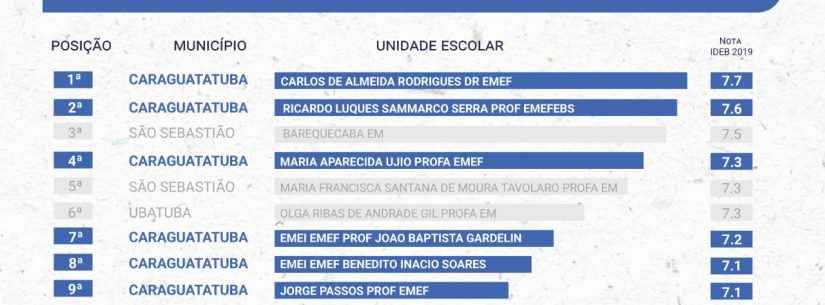 | POSIÇÃO | MUNICÍPIO | UNIDADE ESCOLAR | NOTA IDEB 2019 |
|---|---|---|---|
| 1ª | CARAGUATATUBA | CARLOS DE ALMEIDA RODRIGUES DR EMEF | 7.7 |
| 2ª | CARAGUATATUBA | RICARDO LUQUES SAMMARCO SERRA PROF EMEFEBS | 7.6 |
| 3ª | SÃO SEBASTIÃO | BAREQUECABA EM | 7.5 |
| 4ª | CARAGUATATUBA | MARIA APARECIDA UJIO PROFA EMEF | 7.3 |
| 5ª | SÃO SEBASTIÃO | MARIA FRANCISCA SANTANA DE MOURA TAVOLARO PROFA EM | 7.3 |
| 6ª | UBATUBA | OLGA RIBAS DE ANDRADE GIL PROFA EM | 7.3 |
| 7ª | CARAGUATATUBA | EMEI EMEF PROF JOAO BAPTISTA GARDELIN | 7.2 |
| 8ª | CARAGUATATUBA | EMEI EMEF BENEDITO INACIO SOARES | 7.1 |
| 9ª | CARAGUATATUBA | JORGE PASSOS PROF EMEF | 7.1 |